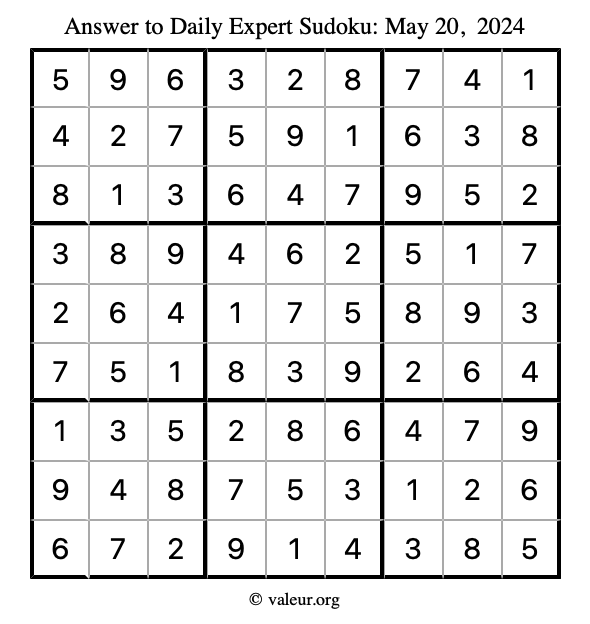 Answer to Daily Expert Sudoku: May 20, 2024

| 5 | 9 | 6 | 3 | 2 | 8 | 7 | 4 | 1 |
|---|---|---|---|---|---|---|---|---|
| 4 | 2 | 7 | 5 | 9 | 1 | 6 | 3 | 8 |
| 8 | 1 | 3 | 6 | 4 | 7 | 9 | 5 | 2 |
| 3 | 8 | 9 | 4 | 6 | 2 | 5 | 1 | 7 |
| 2 | 6 | 4 | 1 | 7 | 5 | 8 | 9 | 3 |
| 7 | 5 | 1 | 8 | 3 | 9 | 2 | 6 | 4 |
| 1 | 3 | 5 | 2 | 8 | 6 | 4 | 7 | 9 |
| 9 | 4 | 8 | 7 | 5 | 3 | 1 | 2 | 6 |
| 6 | 7 | 2 | 9 | 1 | 4 | 3 | 8 | 5 |

© valeur.org